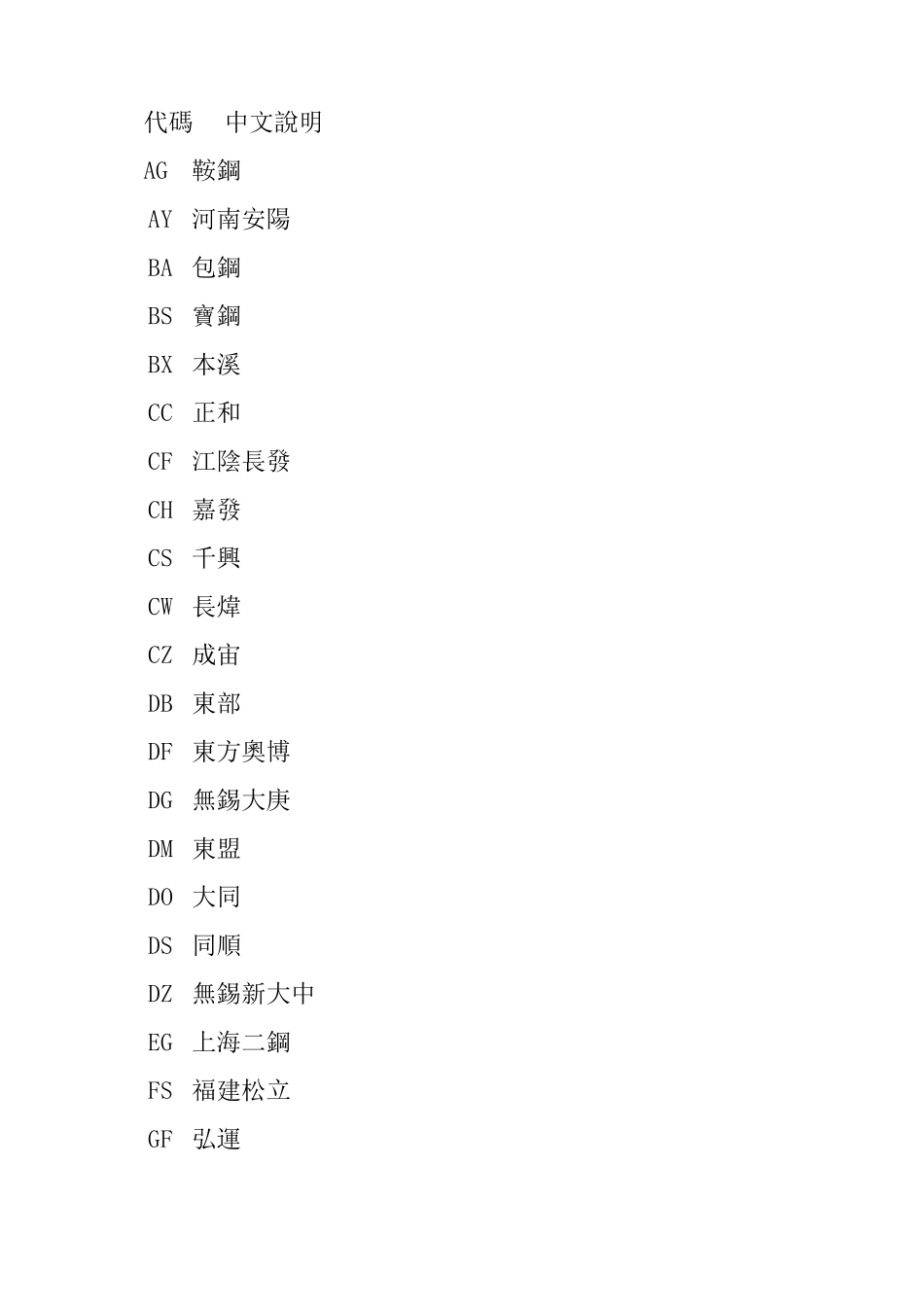 代碼　中文說明

AG 鞍鋼

AY 河南安陽

BA 包鋼

BS 寶鋼

BX 本溪

CC 正和

CF 江陰長發

CH 嘉發

CS 千興

CW 長煒

CZ 成宙

DB 東部

DF 東方奧博

DG 無錫大庚

DM 東盟

DO 大同

DS 同順

DZ 無錫新大中

EG 上海二鋼

FS 福建松立

GF 弘運